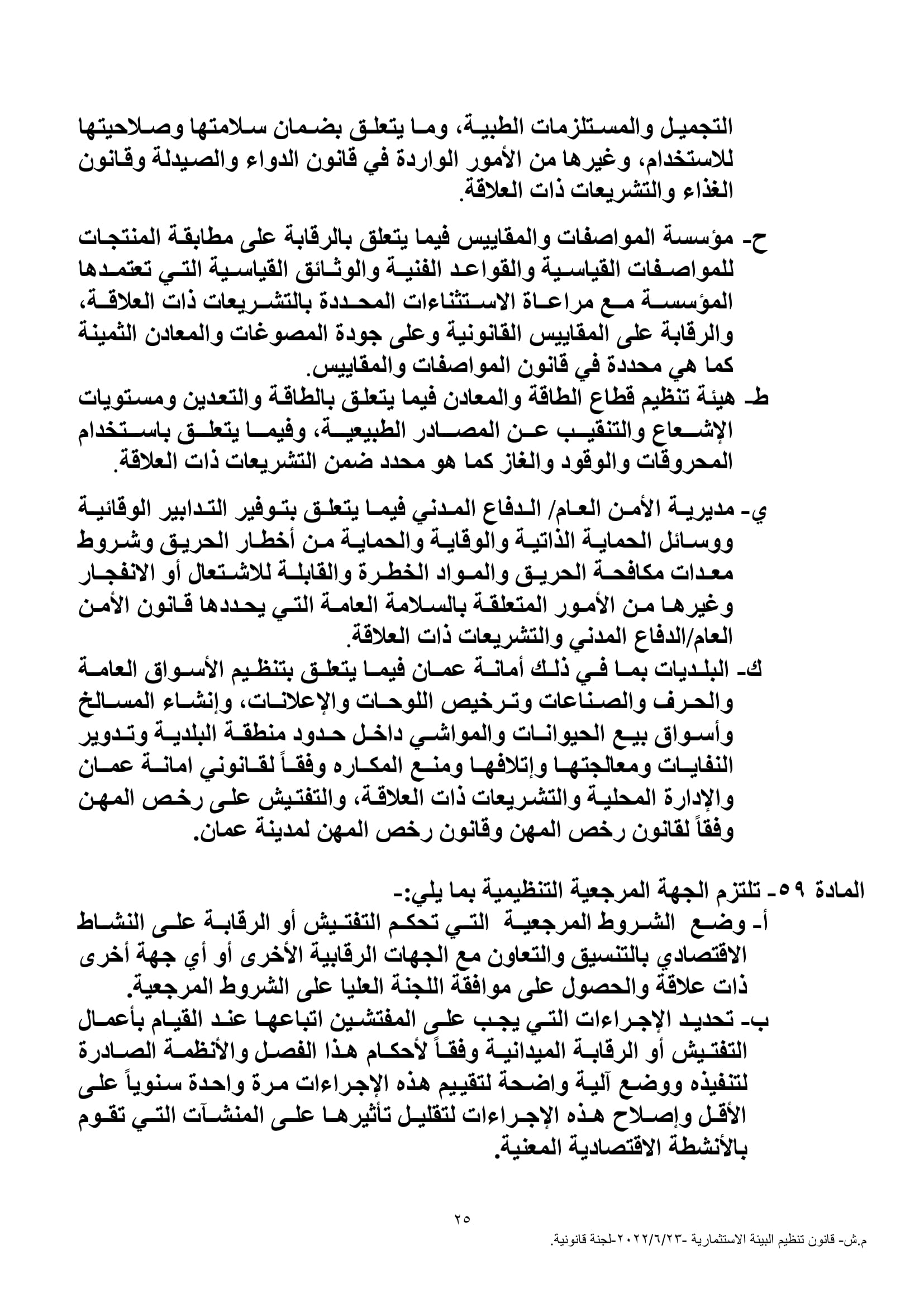 التجميل والمستلزمات الطبية، وما يتعلق بضمان سلامتها وصلاحيتها للاستخدام، وغيرها من الأمور الواردة في قانون الدواء والصيدلة وقانون الغذاء والتشريعات ذات العلاقة.

ح- مؤسسة المواصفات والمقاييس فيما يتعلق بالرقابة على مطابقة المنتجات للمواصفات القياسية والقواعد الفنية والوثائق القياسية التي تعتمدها المؤسسة مع مراعاة الاستثناءات المحددة بالتشريعات ذات العلاقة، والرقابة على المقاييس القانونية وعلى جودة المصوغات والمعادن الثمينة كما هي محددة في قانون المواصفات والمقاييس.
ط- هيئة تنظيم قطاع الطاقة والمعادن فيما يتعلق بالطاقة والتعدين ومستويات الإشعاع والتنقيب عن المصادر الطبيعية، وفيما يتعلق باستخدام المحروقات والوقود والغاز كما هو محدد ضمن التشريعات ذات العلاقة.

ي- مديرية الأمن العام/ الدفاع المدني فيما يتعلق بتوفير التدابير الوقائية ووسائل الحماية الذاتية والوقاية والحماية من أخطار الحريق وشروط معدات مكافحة الحريق والمواد الخطرة والقابلة للاشتعال أو الانفجار وغيرها من الأمور المتعلقة بالسلامة العامة التي يحددها قانون الأمن العام/الدفاع المدني والتشريعات ذات العلاقة.
ك- البلديات بما في ذلك أمانة عمان فيما يتعلق بتنظيم الأسواق العامة والحرف والصناعات وترخيص اللوحات والإعلانات، وإنشاء المسالخ وأسواق بيع الحيوانات والمواشي داخل حدود منطقة البلدية وتدوير النفايات ومعالجتها وإتلافها ومنع المكاره وفقاً لقانوني امانة عمان والإدارة المحلية والتشريعات ذات العلاقة، والتفتيش على رخص المهن وفقاً لقانون رخص المهن وقانون رخص المهن لمدينة عمان.

المادة ٥٩- تلتزم الجهة المرجعية التنظيمية بما يلي:-
أ- وضع الشروط المرجعية التي تحكم التفتيش أو الرقابة على النشاط الاقتصادي بالتنسيق والتعاون مع الجهات الرقابية الأخرى أو أي جهة أخرى ذات علاقة والحصول على موافقة اللجنة العليا على الشروط المرجعية.
ب- تحديد الإجراءات التي يجب على المفتشين اتباعها عند القيام بأعمال التفتيش أو الرقابة الميدانية وفقاً لأحكام هذا الفصل والأنظمة الصادرة لتنفيذه ووضع آلية واضحة لتقييم هذه الإجراءات مرة واحدة سنوياً على الأقل وإصلاح هذه الإجراءات لتقليل تأثيرها على المنشآت التي تقوم بالأنشطة الاقتصادية المعنية.

٢٥
م.ش- قانون تنظيم البيئة الاستثمارية -٢٠٢٢/٦/٢٣-لجنة قانونية.